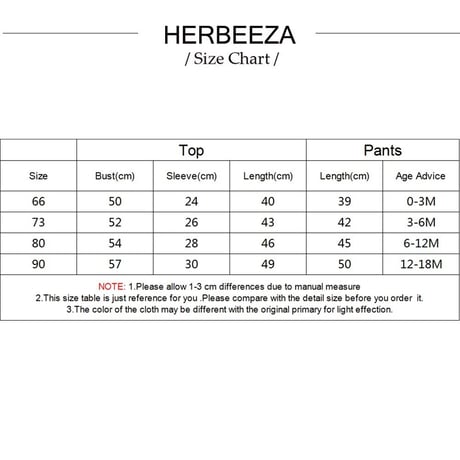 HERBEEZA
/ Size Chart /

| | Top | | | Pants | |
|---|---|---|---|---|---|
| Size | Bust(cm) | Sleeve(cm) | Length(cm) | Length(cm) | Age Advice |
| 66 | 50 | 24 | 40 | 39 | 0-3M |
| 73 | 52 | 26 | 43 | 42 | 3-6M |
| 80 | 54 | 28 | 46 | 45 | 6-12M |
| 90 | 57 | 30 | 49 | 50 | 12-18M |

NOTE: 1.Please allow 1-3 cm differences due to manual measure
2.This size table is just reference for you .Please compare with the detail size before you order it.
3.The color of the cloth may be different with the original primary for light effection.